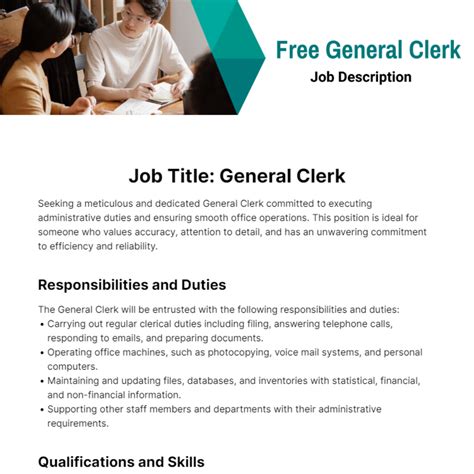 Free General Clerk
Job Description

Job Title: General Clerk

Seeking a meticulous and dedicated General Clerk committed to executing administrative duties and ensuring smooth office operations. This position is ideal for someone who values accuracy, attention to detail, and has an unwavering commitment to efficiency and reliability.

Responsibilities and Duties

The General Clerk will be entrusted with the following responsibilities and duties:
• Carrying out regular clerical duties including filing, answering telephone calls, responding to emails, and preparing documents.
• Operating office machines, such as photocopying, voice mail systems, and personal computers.
• Maintaining and updating files, databases, and inventories with statistical, financial, and non-financial information.
• Supporting other staff members and departments with their administrative requirements.

Qualifications and Skills